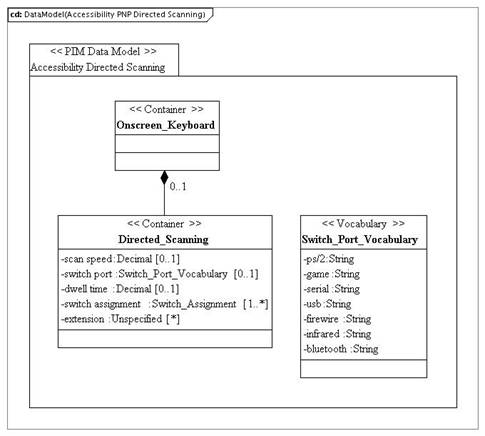 cd: DataModel(Accessibility PNP Directed Scanning)

<< PIM Data Model >>
Accessibility Directed Scanning

<< Container >>
Onscreen_Keyboard

0..1

<< Container >>
Directed_Scanning

-scan speed :Decimal [0..1]
-switch port :Switch_Port_Vocabulary [0..1]
-dwell time :Decimal [0..1]
-switch assignment :Switch_Assignment [1..*]
-extension :Unspecified [*]

<< Vocabulary >>
Switch_Port_Vocabulary

-ps/2:String
-game :String
-serial :String
-usb :String
-firewire :String
-infrared :String
-bluetooth :String